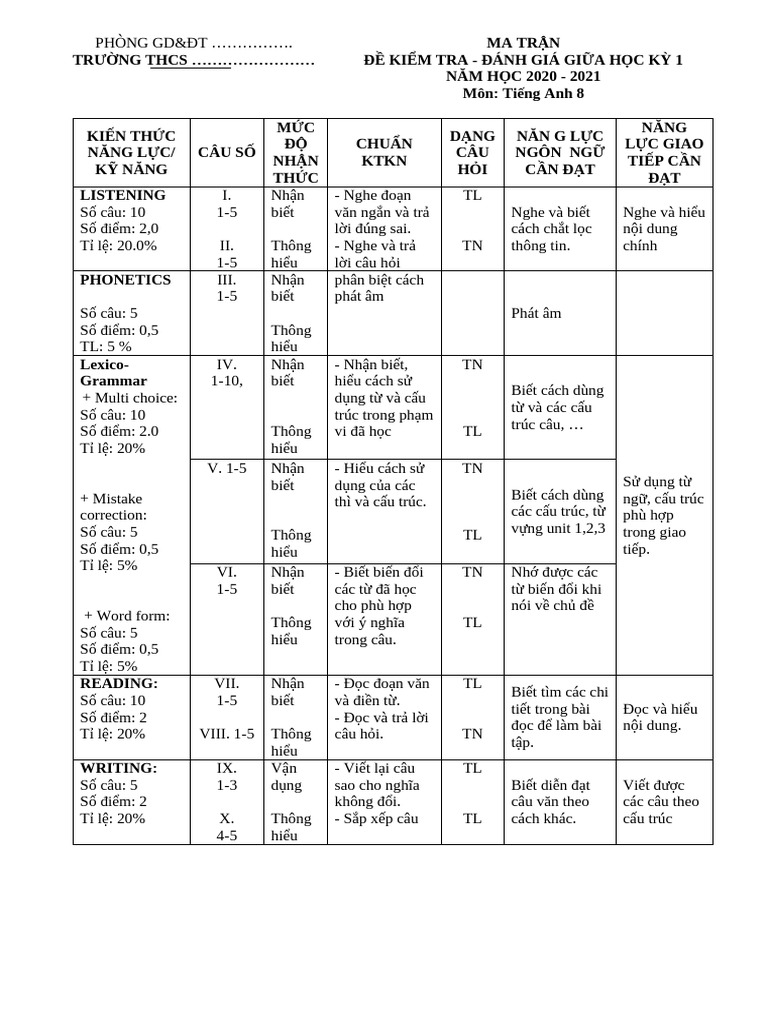 PHÒNG GD&ĐT …………….
TRƯỜNG THCS ……………………

MA TRẬN
ĐỀ KIỂM TRA - ĐÁNH GIÁ GIỮA HỌC KỲ 1
NĂM HỌC 2020 - 2021
Môn: Tiếng Anh 8

| KIẾN THỨC NĂNG LỰC/ KỸ NĂNG | CÂU SỐ | MỨC ĐỘ NHẬN THỨC | CHUẨN KTKN | DẠNG CÂU HỎI | NĂN G LỰC NGÔN NGỮ CẦN ĐẠT | NĂNG LỰC GIAO TIẾP CẦN ĐẠT |
|---|---|---|---|---|---|---|
| LISTENING Số câu: 10 Số điểm: 2,0 Tỉ lệ: 20.0% | I. 1-5 II. 1-5 | Nhận biết Thông hiểu | - Nghe đoạn văn ngắn và trả lời đúng sai. - Nghe và trả lời câu hỏi | TL TN | Nghe và biết cách chắt lọc thông tin. | Nghe và hiểu nội dung chính |
| PHONETICS Số câu: 5 Số điểm: 0,5 TL: 5 % | III. 1-5 | Nhận biết Thông hiểu | phân biệt cách phát âm | | Phát âm | |
| Lexico-Grammar + Multi choice: Số câu: 10 Số điểm: 2.0 Tỉ lệ: 20% | IV. 1-10, | Nhận biết Thông hiểu | - Nhận biết, hiểu cách sử dụng từ và cấu trúc trong phạm vi đã học | TN TL | Biết cách dùng từ và các cấu trúc câu, … | Sử dụng từ ngữ, cấu trúc phù hợp trong giao tiếp. |
| + Mistake correction: Số câu: 5 Số điểm: 0,5 Tỉ lệ: 5% | V. 1-5 | Nhận biết Thông hiểu | - Hiểu cách sử dụng của các thì và cấu trúc. | TN TL | Biết cách dùng các cấu trúc, từ vựng unit 1,2,3 | |
| + Word form: Số câu: 5 Số điểm: 0,5 Tỉ lệ: 5% | VI. 1-5 | Nhận biết Thông hiểu | - Biết biến đổi các từ đã học cho phù hợp với ý nghĩa trong câu. | TN TL | Nhớ được các từ biến đổi khi nói về chủ đề | |
| READING: Số câu: 10 Số điểm: 2 Tỉ lệ: 20% | VII. 1-5 VIII. 1-5 | Nhận biết Thông hiểu | - Đọc đoạn văn và điền từ. - Đọc và trả lời câu hỏi. | TL TN | Biết tìm các chi tiết trong bài đọc để làm bài tập. | Đọc và hiểu nội dung. |
| WRITING: Số câu: 5 Số điểm: 2 Tỉ lệ: 20% | IX. 1-3 X. 4-5 | Vận dụng Thông hiểu | - Viết lại câu sao cho nghĩa không đổi. - Sắp xếp câu | TL TL | Biết diễn đạt câu văn theo cách khác. | Viết được các câu theo cấu trúc |